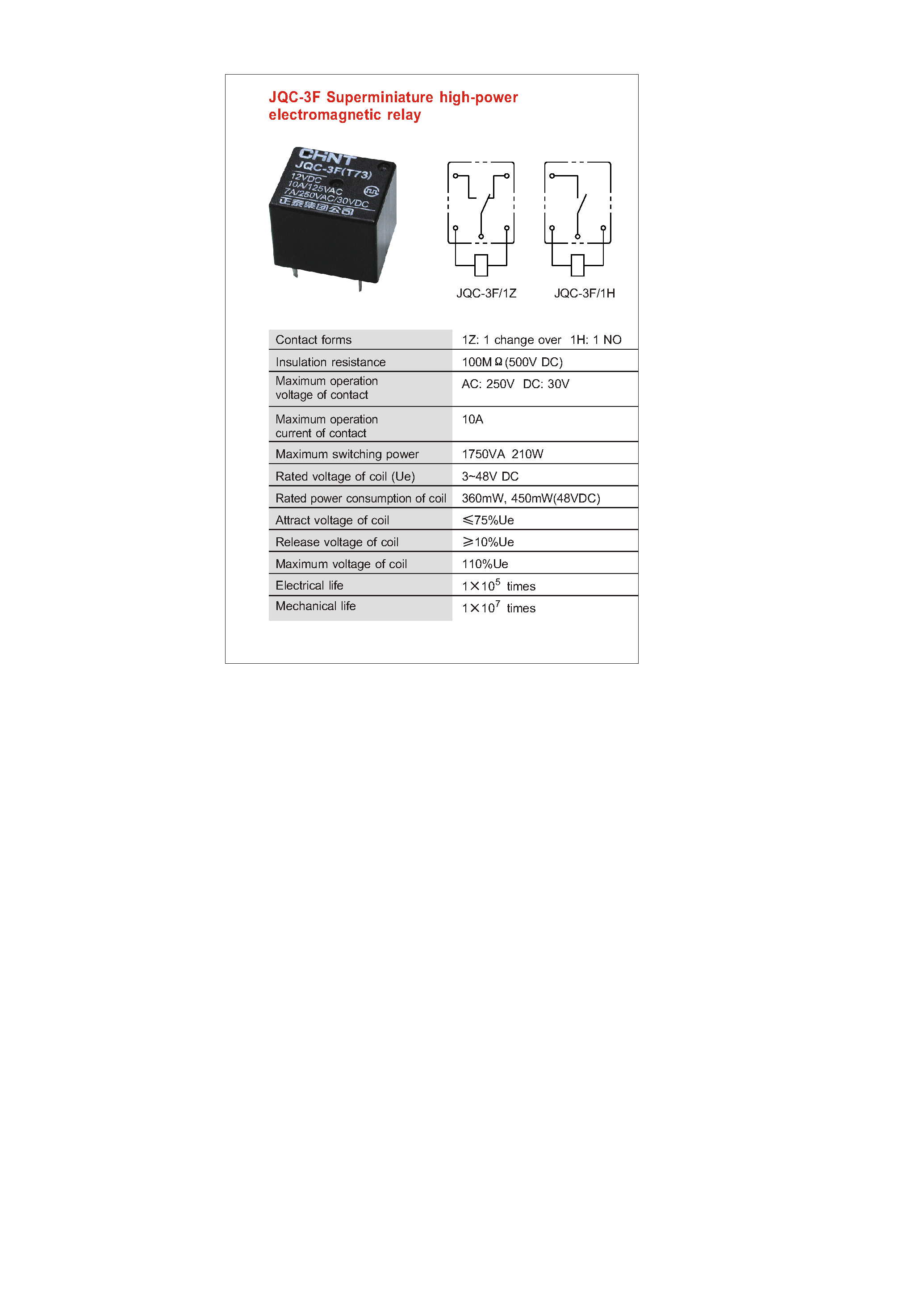 JQC-3F Superminiature high-power electromagnetic relay

CHNT
JQC-3F(T73)
12VDC
10A/125VAC
7A/250VAC/30VDC
正泰集团公司

JQC-3F/1Z JQC-3F/1H

| Contact forms | 1Z: 1 change over 1H: 1 NO |
|---|---|
| Insulation resistance | 100MΩ(500V DC) |
| Maximum operation voltage of contact | AC: 250V DC: 30V |
| Maximum operation current of contact | 10A |
| Maximum switching power | 1750VA 210W |
| Rated voltage of coil (Ue) | 3~48V DC |
| Rated power consumption of coil | 360mW, 450mW(48VDC) |
| Attract voltage of coil | ≤75%Ue |
| Release voltage of coil | ≥10%Ue |
| Maximum voltage of coil | 110%Ue |
| Electrical life | $1\times10^5$ times |
| Mechanical life | $1\times10^7$ times |